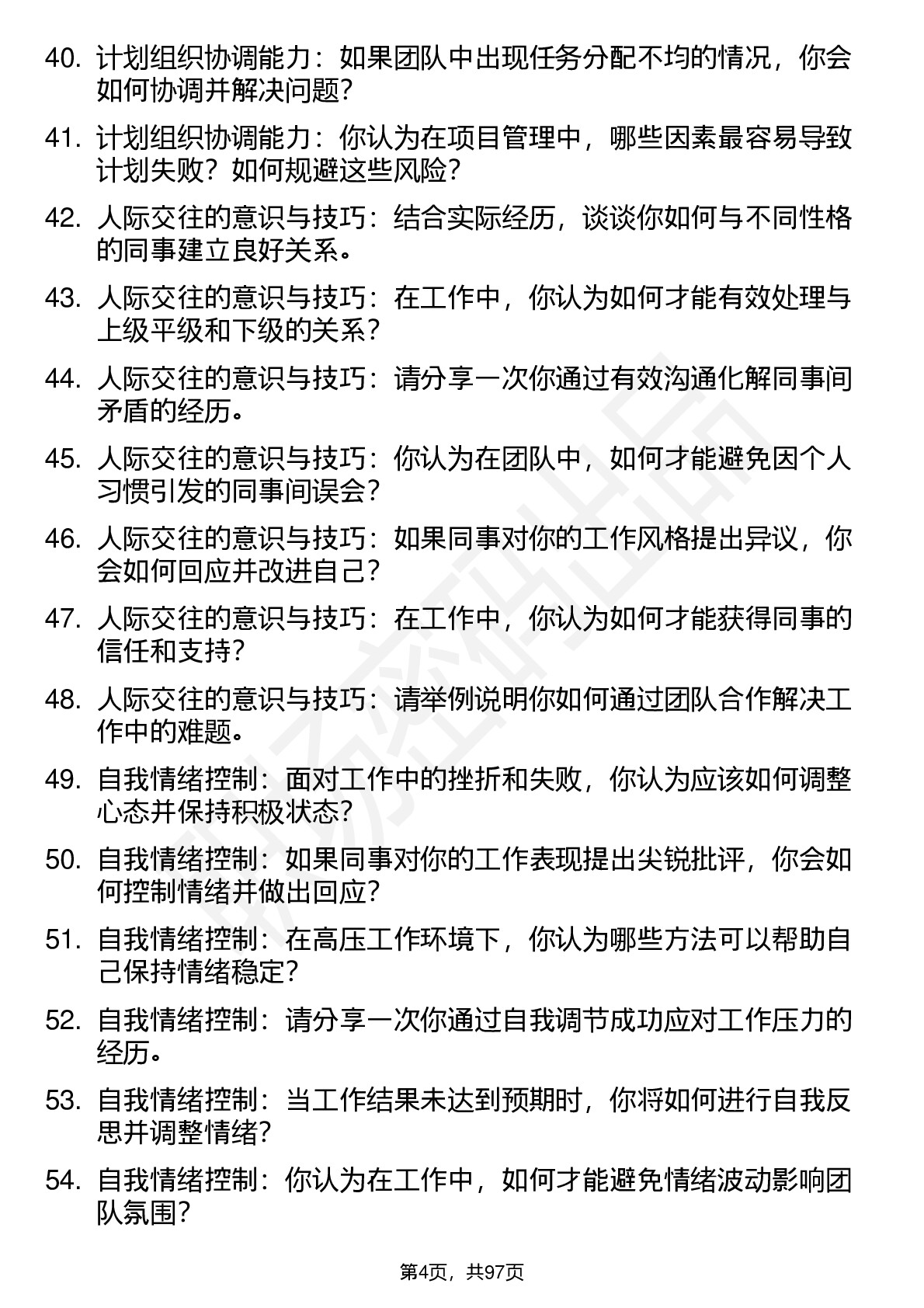 40. 计划组织协调能力：如果团队中出现任务分配不均的情况，你会如何协调并解决问题？

41. 计划组织协调能力：你认为在项目管理中，哪些因素最容易导致计划失败？如何规避这些风险？

42. 人际交往的意识与技巧：结合实际经历，谈谈你如何与不同性格的同事建立良好关系。

43. 人际交往的意识与技巧：在工作中，你认为如何才能有效处理与上级平级和下级的关系？

44. 人际交往的意识与技巧：请分享一次你通过有效沟通化解同事间矛盾的经历。

45. 人际交往的意识与技巧：你认为在团队中，如何才能避免因个人习惯引发的同事间误会？

46. 人际交往的意识与技巧：如果同事对你的工作风格提出异议，你会如何回应并改进自己？

47. 人际交往的意识与技巧：在工作中，你认为如何才能获得同事的信任和支持？

48. 人际交往的意识与技巧：请举例说明你如何通过团队合作解决工作中的难题。

49. 自我情绪控制：面对工作中的挫折和失败，你认为应该如何调整心态并保持积极状态？

50. 自我情绪控制：如果同事对你的工作表现提出尖锐批评，你会如何控制情绪并做出回应？

51. 自我情绪控制：在高压工作环境下，你认为哪些方法可以帮助自己保持情绪稳定？

52. 自我情绪控制：请分享一次你通过自我调节成功应对工作压力的经历。

53. 自我情绪控制：当工作结果未达到预期时，你将如何进行自我反思并调整情绪？

54. 自我情绪控制：你认为在工作中，如何才能避免情绪波动影响团队氛围？

第4页，共97页